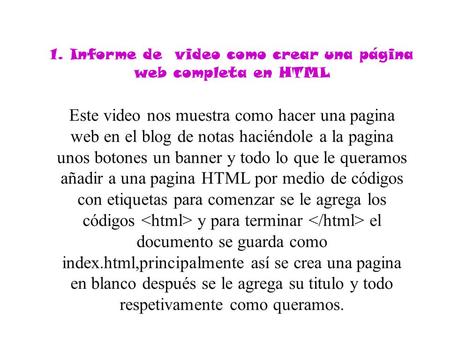 1. Informe de video como crear una página web completa en HTML

Este video nos muestra como hacer una pagina web en el blog de notas haciéndole a la pagina unos botones un banner y todo lo que le queramos añadir a una pagina HTML por medio de códigos con etiquetas para comenzar se le agrega los códigos <html> y para terminar </html> el documento se guarda como index.html,principalmente así se crea una pagina en blanco después se le agrega su titulo y todo respetivamente como queramos.